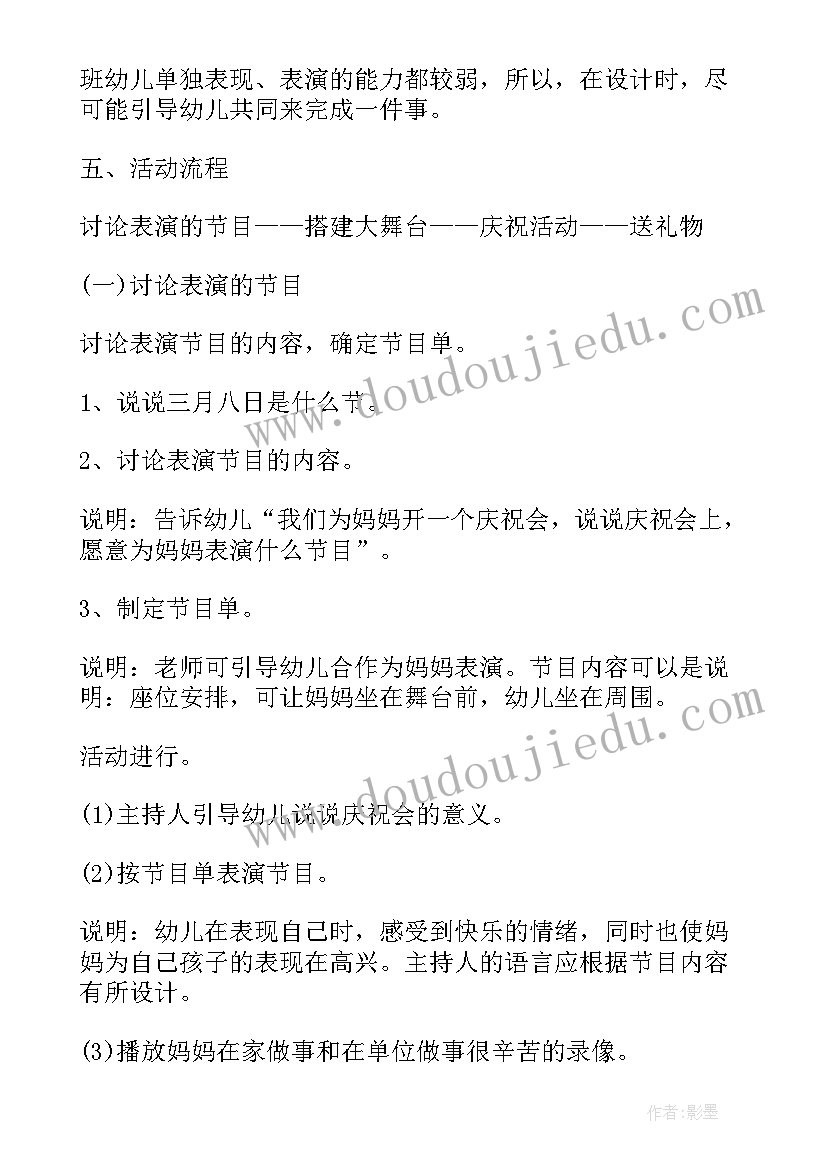 班幼儿单独表现、表演的能力都较弱，所以，在设计时，尽可能引导幼儿共同来完成一件事。

五、活动流程

讨论表演的节目——搭建大舞台——庆祝活动——送礼物

(一)讨论表演的节目

讨论表演节目的内容，确定节目单。

1、说说三月八日是什么节。

2、讨论表演节目的内容。

说明：告诉幼儿“我们为妈妈开一个庆祝会，说说庆祝会上，愿意为妈妈表演什么节目”。

3、制定节目单。

说明：老师可引导幼儿合作为妈妈表演。节目内容可以是说明：座位安排，可让妈妈坐在舞台前，幼儿坐在周围。

活动进行。

(1)主持人引导幼儿说说庆祝会的意义。

(2)按节目单表演节目。

说明：幼儿在表现自己时，感受到快乐的情绪，同时也使妈妈为自己孩子的表现在高兴。主持人的语言应根据节目内容有所设计。

(3)播放妈妈在家做事和在单位做事很辛苦的录像。

www.doudoujiedu.com

www.doudoujiedu.com

作者:影墨